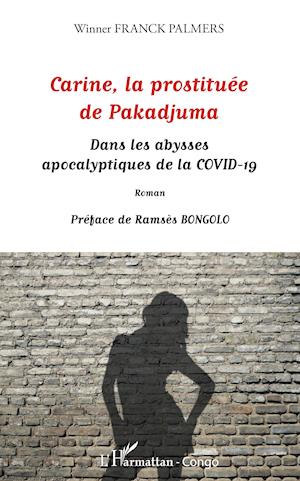 Winner FRANCK PALMERS

Carine, la prostituée de Pakadjuma

Dans les abysses apocalyptiques de la COVID-19

Roman

Préface de Ramsès BONGOLO

L'Harmattan - Congo